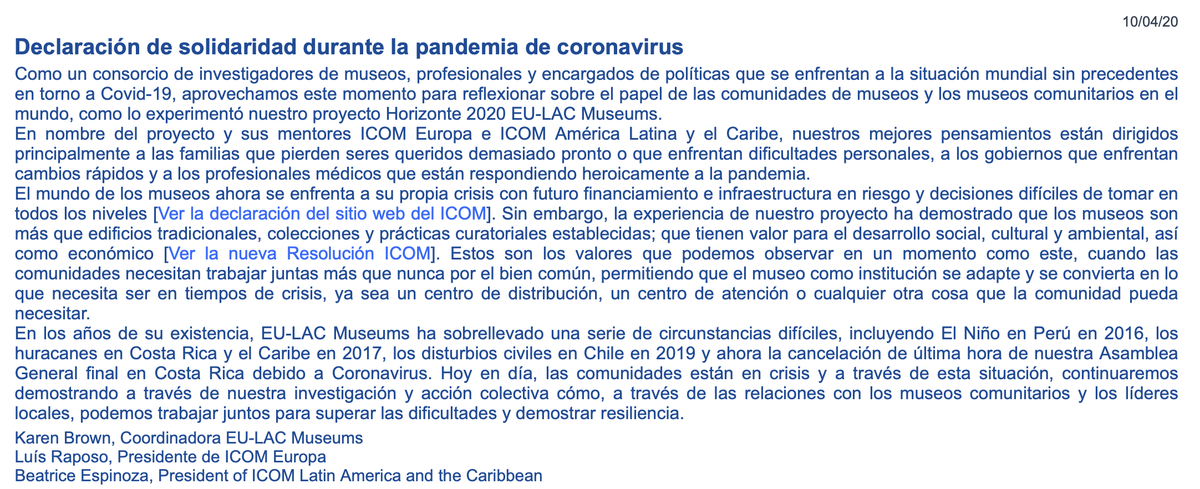 10/04/20

Declaración de solidaridad durante la pandemia de coronavirus

Como un consorcio de investigadores de museos, profesionales y encargados de políticas que se enfrentan a la situación mundial sin precedentes en torno a Covid-19, aprovechamos este momento para reflexionar sobre el papel de las comunidades de museos y los museos comunitarios en el mundo, como lo experimentó nuestro proyecto Horizonte 2020 EU-LAC Museums.

En nombre del proyecto y sus mentores ICOM Europa e ICOM América Latina y el Caribe, nuestros mejores pensamientos están dirigidos principalmente a las familias que pierden seres queridos demasiado pronto o que enfrentan dificultades personales, a los gobiernos que enfrentan cambios rápidos y a los profesionales médicos que están respondiendo heroicamente a la pandemia.

El mundo de los museos ahora se enfrenta a su propia crisis con futuro financiamiento e infraestructura en riesgo y decisiones difíciles de tomar en todos los niveles [Ver la declaración del sitio web del ICOM]. Sin embargo, la experiencia de nuestro proyecto ha demostrado que los museos son más que edificios tradicionales, colecciones y prácticas curatoriales establecidas; que tienen valor para el desarrollo social, cultural y ambiental, así como económico [Ver la nueva Resolución ICOM]. Estos son los valores que podemos observar en un momento como este, cuando las comunidades necesitan trabajar juntas más que nunca por el bien común, permitiendo que el museo como institución se adapte y se convierta en lo que necesita ser en tiempos de crisis, ya sea un centro de distribución, un centro de atención o cualquier otra cosa que la comunidad pueda necesitar.

En los años de su existencia, EU-LAC Museums ha sobrellevado una serie de circunstancias difíciles, incluyendo El Niño en Perú en 2016, los huracanes en Costa Rica y el Caribe en 2017, los disturbios civiles en Chile en 2019 y ahora la cancelación de última hora de nuestra Asamblea General final en Costa Rica debido a Coronavirus. Hoy en día, las comunidades están en crisis y a través de esta situación, continuaremos demostrando a través de nuestra investigación y acción colectiva cómo, a través de las relaciones con los museos comunitarios y los líderes locales, podemos trabajar juntos para superar las dificultades y demostrar resiliencia.

Karen Brown, Coordinadora EU-LAC Museums
Luís Raposo, Presidente de ICOM Europa
Beatrice Espinoza, President of ICOM Latin America and the Caribbean